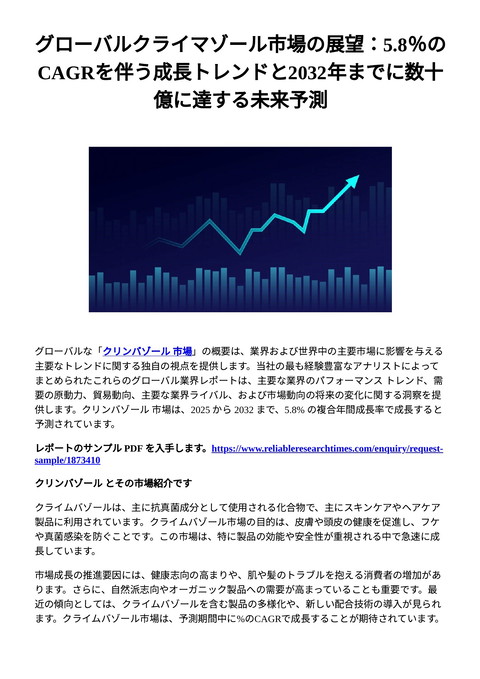 グローバルクライマゾール市場の展望：5.8%のCAGRを伴う成長トレンドと2032年までに数十億に達する未来予測

グローバルな「クリンバゾール 市場」の概要は、業界および世界中の主要市場に影響を与える主要なトレンドに関する独自の視点を提供します。当社の最も経験豊富なアナリストによってまとめられたこれらのグローバル業界レポートは、主要な業界のパフォーマンス トレンド、需要の原動力、貿易動向、主要な業界ライバル、および市場動向の将来の変化に関する洞察を提供します。クリンバゾール 市場は、2025 から 2032 まで、5.8% の複合年間成長率で成長すると予測されています。

レポートのサンプル PDF を入手します。https://www.reliableresearchtimes.com/enquiry/request-sample/1873410

クリンバゾール とその市場紹介です

クライムバゾールは、主に抗真菌成分として使用される化合物で、主にスキンケアやヘアケア製品に利用されています。クライムバゾール市場の目的は、皮膚や頭皮の健康を促進し、フケや真菌感染を防ぐことです。この市場は、特に製品の効能や安全性が重視される中で急速に成長しています。

市場成長の推進要因には、健康志向の高まりや、肌や髪のトラブルを抱える消費者の増加があります。さらに、自然派志向やオーガニック製品への需要が高まっていることも重要です。最近の傾向としては、クライムバゾールを含む製品の多様化や、新しい配合技術の導入が見られます。クライムバゾール市場は、予測期間中に%のCAGRで成長することが期待されています。